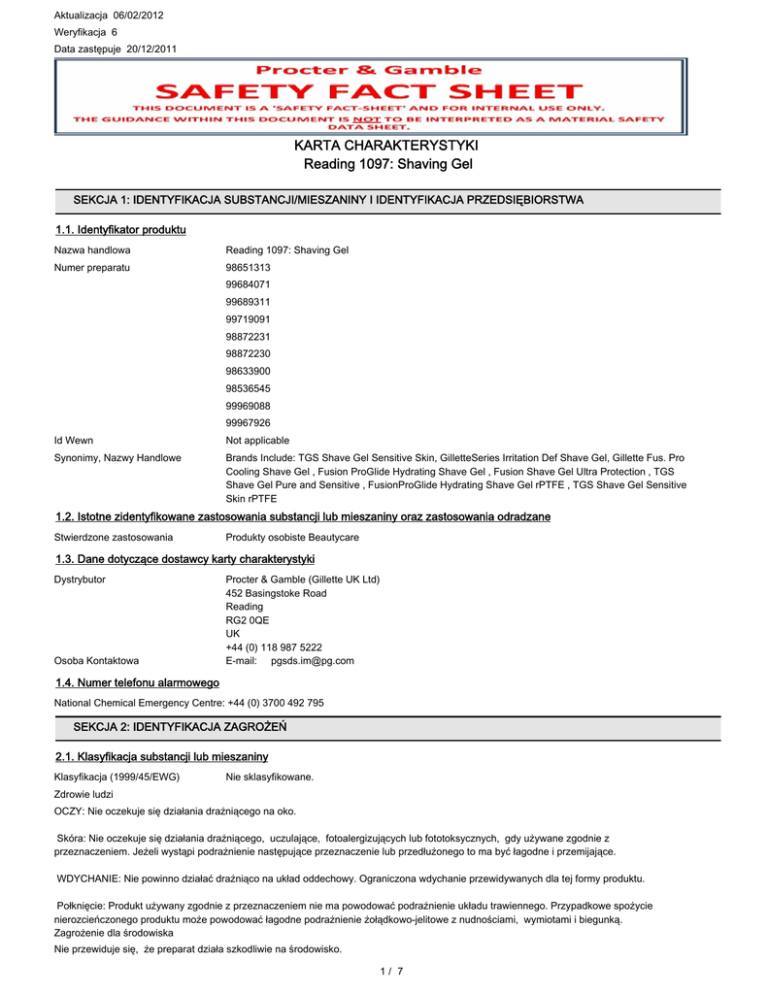 Aktualizacja 06/02/2012
Weryfikacja 6
Data zastępuje 20/12/2011

Procter & Gamble
SAFETY FACT SHEET
THIS DOCUMENT IS A 'SAFETY FACT-SHEET' AND FOR INTERNAL USE ONLY.
THE GUIDANCE WITHIN THIS DOCUMENT IS NOT TO BE INTERPRETED AS A MATERIAL SAFETY DATA SHEET.

KARTA CHARAKTERYSTYKI
Reading 1097: Shaving Gel

SEKCJA 1: IDENTYFIKACJA SUBSTANCJI/MIESZANINY I IDENTYFIKACJA PRZEDSIĘBIORSTWA

1.1. Identyfikator produktu

Nazwa handlowa Reading 1097: Shaving Gel

Numer preparatu 98651313
99684071
99689311
99719091
98872231
98872230
98633900
98536545
99969088
99967926

Id Wewn Not applicable

Synonimy, Nazwy Handlowe Brands Include: TGS Shave Gel Sensitive Skin, GilletteSeries Irritation Def Shave Gel, Gillette Fus. Pro Cooling Shave Gel , Fusion ProGlide Hydrating Shave Gel , Fusion Shave Gel Ultra Protection , TGS Shave Gel Pure and Sensitive , FusionProGlide Hydrating Shave Gel rPTFE , TGS Shave Gel Sensitive Skin rPTFE

1.2. Istotne zidentyfikowane zastosowania substancji lub mieszaniny oraz zastosowania odradzane

Stwierdzone zastosowania Produkty osobiste Beautycare

1.3. Dane dotyczące dostawcy karty charakterystyki

Dystrybutor Procter & Gamble (Gillette UK Ltd)
452 Basingstoke Road
Reading
RG2 0QE
UK
+44 (0) 118 987 5222
Osoba Kontaktowa E-mail: pgsds.im@pg.com

1.4. Numer telefonu alarmowego

National Chemical Emergency Centre: +44 (0) 3700 492 795

SEKCJA 2: IDENTYFIKACJA ZAGROŻEŃ

2.1. Klasyfikacja substancji lub mieszaniny

Klasyfikacja (1999/45/EWG) Nie sklasyfikowane.

Zdrowie ludzi

OCZY: Nie oczekuje się działania drażniącego na oko.

Skóra: Nie oczekuje się działania drażniącego, uczulające, fotoalergizujących lub fototoksycznych, gdy używane zgodnie z przeznaczeniem. Jeżeli wystąpi podrażnienie następujące przeznaczenie lub przedłużonego to ma być łagodne i przemijające.

WDYCHANIE: Nie powinno działać drażniąco na układ oddechowy. Ograniczona wdychanie przewidywanych dla tej formy produktu.

Połknięcie: Produkt używany zgodnie z przeznaczeniem nie ma powodować podrażnienie układu trawiennego. Przypadkowe spożycie nierozcieńczonego produktu może powodować łagodne podrażnienie żołądkowo-jelitowe z nudnościami, wymiotami i biegunką.
Zagrożenie dla środowiska

Nie przewiduje się, że preparat działa szkodliwie na środowisko.

1 / 7